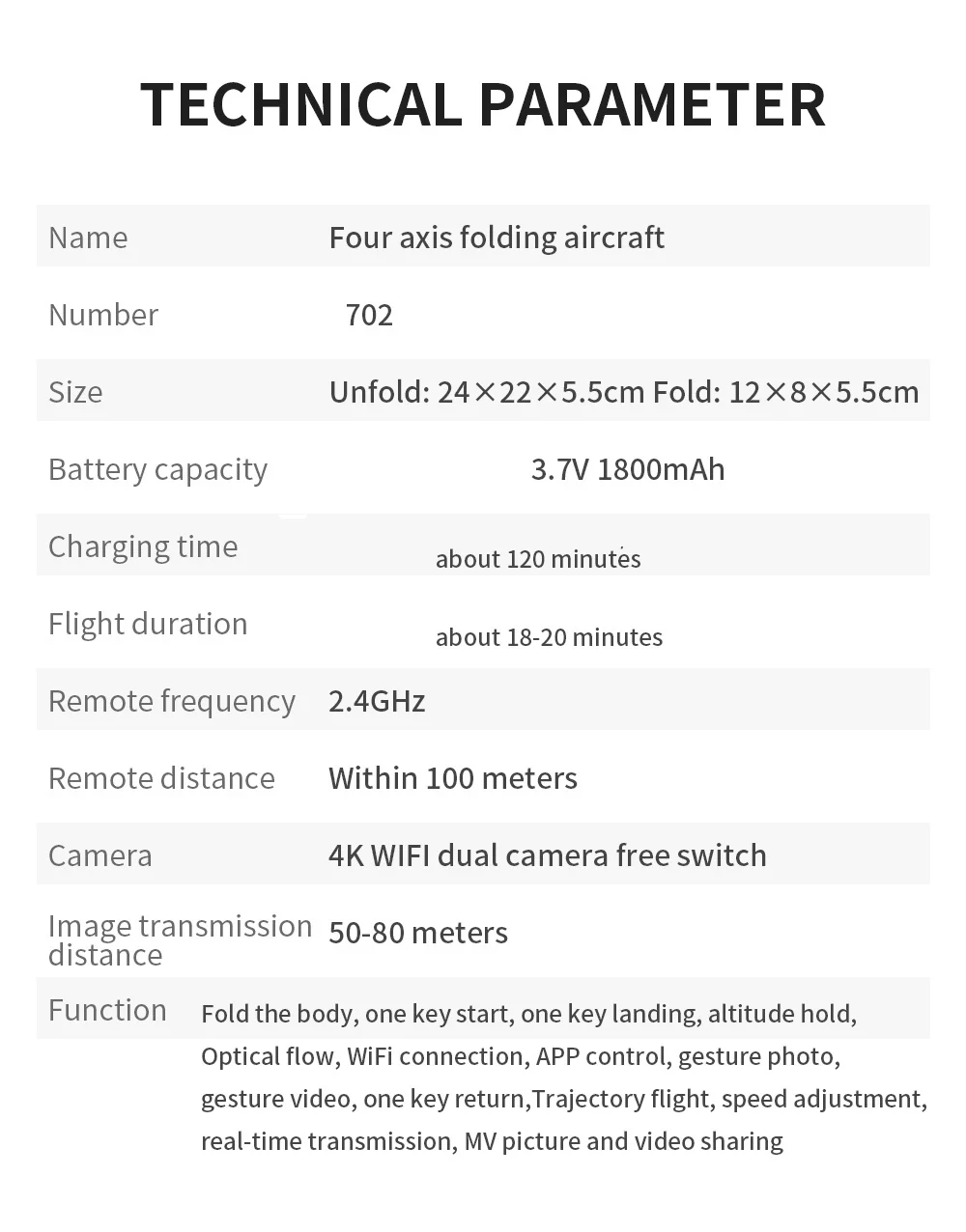 TECHNICAL PARAMETER

| Name | Four axis folding aircraft |
|---|---|
| Number | 702 |
| Size | Unfold: 24×22×5.5cm Fold: 12×8×5.5cm |
| Battery capacity | 3.7V 1800mAh |
| Charging time | about 120 minutes |
| Flight duration | about 18-20 minutes |
| Remote frequency | 2.4GHz |
| Remote distance | Within 100 meters |
| Camera | 4K WIFI dual camera free switch |
| Image transmission distance | 50-80 meters |
| Function | Fold the body, one key start, one key landing, altitude hold, Optical flow, WiFi connection, APP control, gesture photo, gesture video, one key return,Trajectory flight, speed adjustment, real-time transmission, MV picture and video sharing |